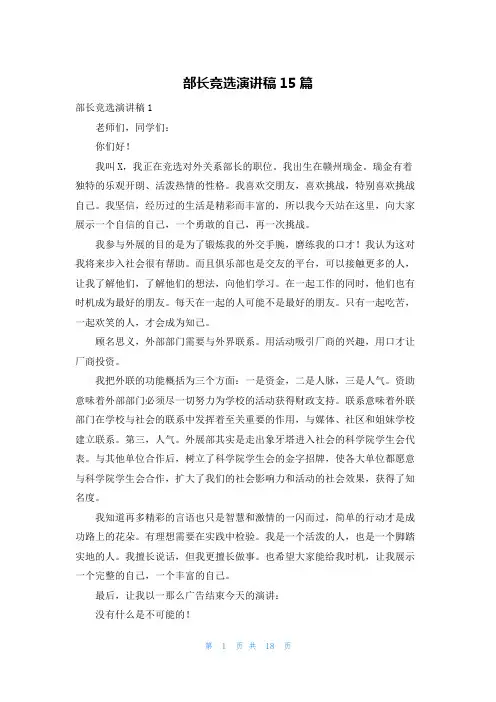 部长竞选演讲稿 15 篇

部长竞选演讲稿 1

老师们，同学们：

你们好！

我叫 X，我正在竞选对外关系部长的职位。我出生在赣州瑞金。瑞金有着独特的乐观开朗、活泼热情的性格。我喜欢交朋友，喜欢挑战，特别喜欢挑战自己。我坚信，经历过的生活是精彩而丰富的，所以我今天站在这里，向大家展示一个自信的自己，一个勇敢的自己，再一次挑战。

我参与外展的目的是为了锻炼我的外交手腕，磨练我的口才！我认为这对我将来步入社会很有帮助。而且俱乐部也是交友的平台，可以接触更多的人，让我了解他们，了解他们的想法，向他们学习。在一起工作的同时，他们也有时机成为最好的朋友。每天在一起的人可能不是最好的朋友。只有一起吃苦，一起欢笑的人，才会成为知己。

顾名思义，外部部门需要与外界联系。用活动吸引厂商的兴趣，用口才让厂商投资。

我把外联的功能概括为三个方面：一是资金，二是人脉，三是人气。资助意味着外部部门必须尽一切努力为学校的活动获得财政支持。联系意味着外联部门在学校与社会的联系中发挥着至关重要的作用，与媒体、社区和姐妹学校建立联系。第三，人气。外展部其实是走出象牙塔进入社会的科学院学生会代表。与其他单位合作后，树立了科学院学生会的金字招牌，使各大单位都愿意与科学院学生会合作，扩大了我们的社会影响力和活动的社会效果，获得了知名度。

我知道再多精彩的言语也只是智慧和激情的一闪而过，简单的行动才是成功路上的花朵。有理想需要在实践中检验。我是一个活泼的人，也是一个脚踏实地的人。我擅长说话，但我更擅长做事。也希望大家能给我时机，让我展示一个完整的自己，一个丰富的自己。

最后，让我以一那么广告结束今天的演讲：

没有什么是不可能的！

第 1 页 共 18 页